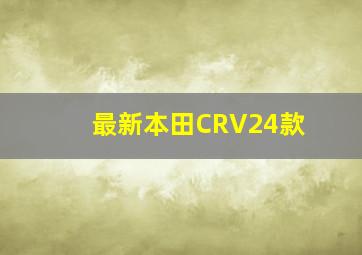 最新本田CRV24款